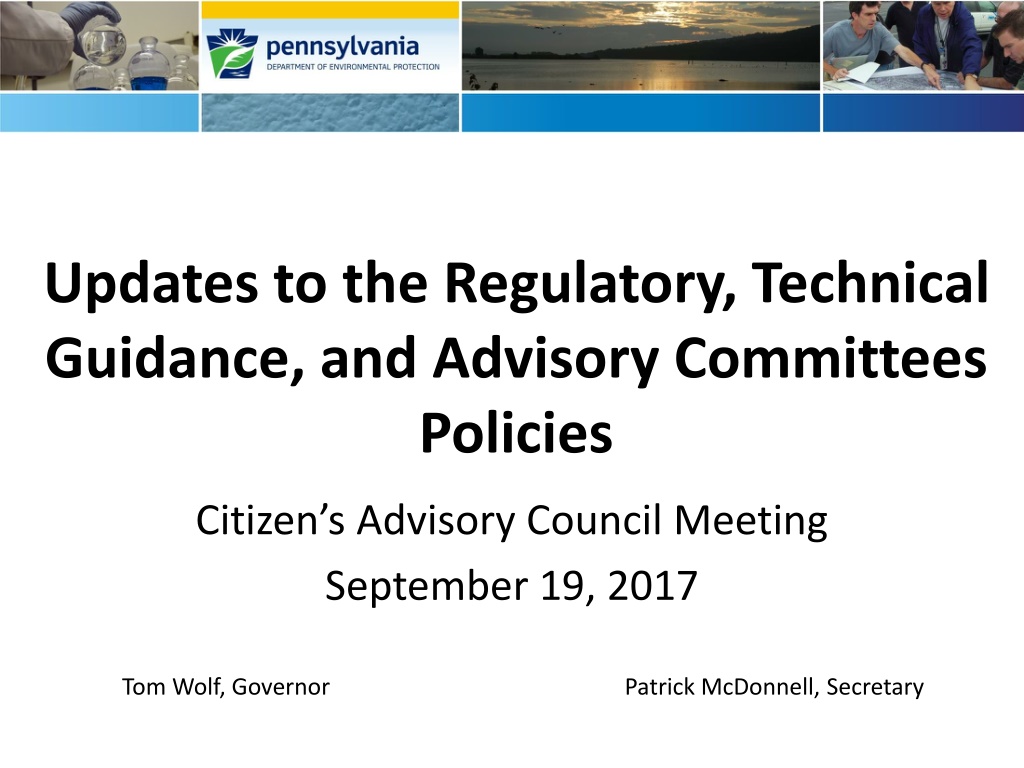 pennsylvania
DEPARTMENT OF ENVIRONMENTAL PROTECTION

Updates to the Regulatory, Technical Guidance, and Advisory Committees Policies

Citizen's Advisory Council Meeting
September 19, 2017

Tom Wolf, Governor Patrick McDonnell, Secretary